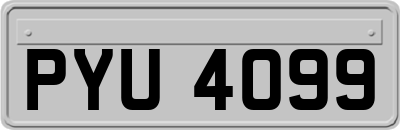 PYU 4099